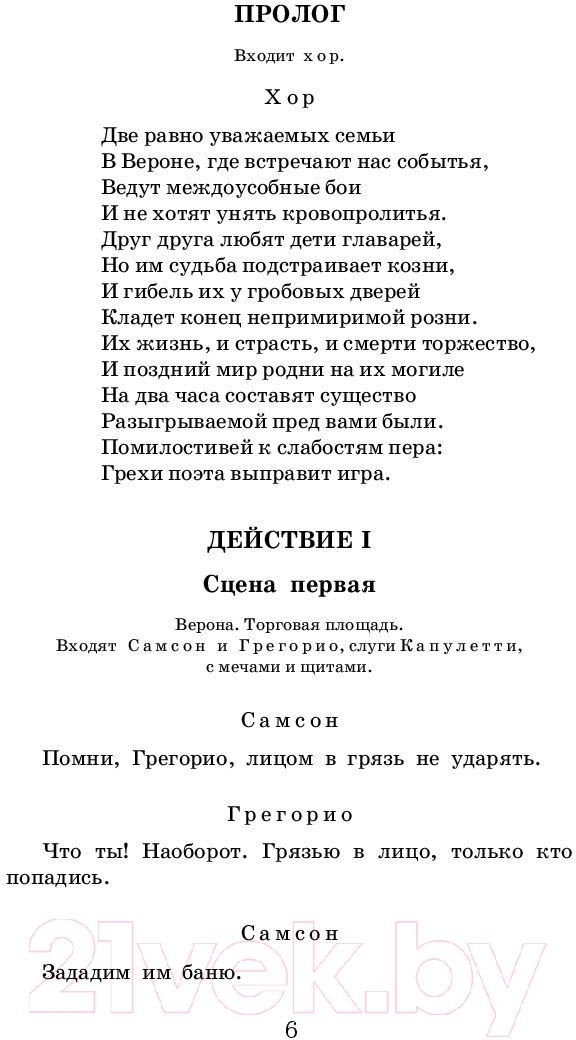 ПРОЛОГ

Входит хор.

Хор

Две равно уважаемых семьи
В Вероне, где встречают нас событья,
Ведут междоусобные бои
И не хотят унять кровопролитья.
Друг друга любят дети главарей,
Но им судьба подстраивает козни,
И гибель их у гробовых дверей
Кладет конец непримиримой розни.
Их жизнь, и страсть, и смерти торжество,
И поздний мир родни на их могиле
На два часа составят существо
Разыгрываемой пред вами были.
Помилостивей к слабостям пера:
Грехи поэта выправит игра.

ДЕЙСТВИЕ I

Сцена первая

Верона. Торговая площадь.
Входят Самсон и Грегорио, слуги Капулетти, с мечами и щитами.

Самсон

Помни, Грегорио, лицом в грязь не ударять.

Грегорио

Что ты! Наоборот. Грязью в лицо, только кто попадись.

Самсон

Зададим им баню.

21vek.by

6